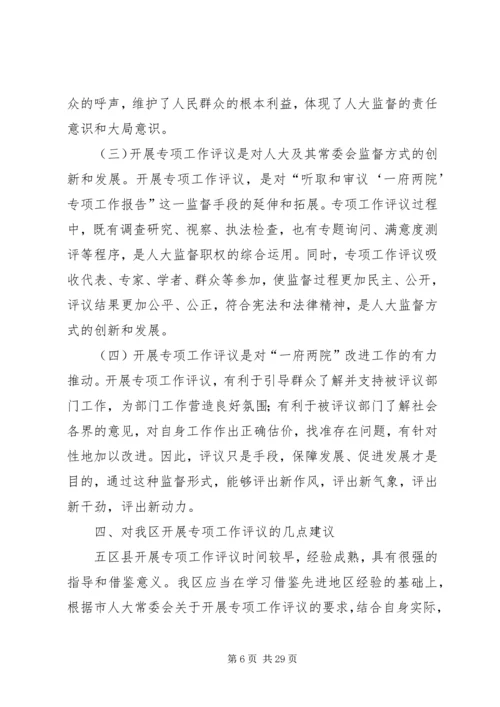 众的呼声，维护了人民群众的根本利益，体现了人大监督的责任意识和大局意识。

（三）开展专项工作评议是对人大及其常委会监督方式的创新和发展。开展专项工作评议，是对“听取和审议‘一府两院’专项工作报告”这一监督手段的延伸和拓展。专项工作评议过程中，既有调查研究、视察、执法检查，也有专题询问、满意度测评等程序，是人大监督职权的综合运用。同时，专项工作评议吸收代表、专家、学者、群众等参加，使监督过程更加民主、公开，评议结果更加公平、公正，符合宪法和法律精神，是人大监督方式的创新和发展。

（四）开展专项工作评议是对“一府两院”改进工作的有力推动。开展专项工作评议，有利于引导群众了解并支持被评议部门工作，为部门工作营造良好氛围；有利于被评议部门了解社会各界的意见，对自身工作作出正确估价，找准存在问题，有针对性地加以改进。因此，评议只是手段，保障发展、促进发展才是目的，通过这种监督形式，能够评出新作风，评出新气象，评出新干劲，评出新动力。

四、对我区开展专项工作评议的几点建议

五区县开展专项工作评议时间较早，经验成熟，具有很强的指导和借鉴意义。我区应当在学习借鉴先进地区经验的基础上，根据市人大常委会关于开展专项工作评议的要求，结合自身实际，

第 6 页 共 29 页